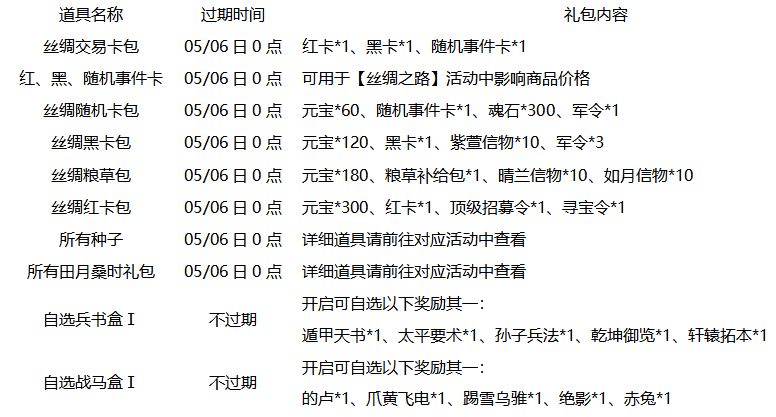 | 道具名称 | 过期时间 | 礼包内容 |
|---|---|---|
| 丝绸交易卡包 | 05/06日0点 | 红卡*1、黑卡*1、随机事件卡*1 |
| 红、黑、随机事件卡 | 05/06日0点 | 可用于【丝绸之路】活动中影响商品价格 |
| 丝绸随机卡包 | 05/06日0点 | 元宝*60、随机事件卡*1、魂石*300、军令*1 |
| 丝绸黑卡包 | 05/06日0点 | 元宝*120、黑卡*1、紫萱信物*10、军令*3 |
| 丝绸粮草包 | 05/06日0点 | 元宝*180、粮草补给包*1、晴兰信物*10、如月信物*10 |
| 丝绸红卡包 | 05/06日0点 | 元宝*300、红卡*1、顶级招募令*1、寻宝令*1 |
| 所有种子 | 05/06日0点 | 详细道具请前往对应活动中查看 |
| 所有田月桑时礼包 | 05/06日0点 | 详细道具请前往对应活动中查看 |
| 自选兵书盒I | 不过期 | 开启可自选以下奖励其一: 遁甲天书*1、太平要术*1、孙子兵法*1、乾坤御览*1、轩辕拓本*1 |
| 自选战马盒I | 不过期 | 开启可自选以下奖励其一: 的卢*1、爪黄飞电*1、踢雪乌骓*1、绝影*1、赤兔*1 |